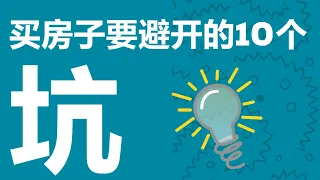 买房子要避开的10个

坑